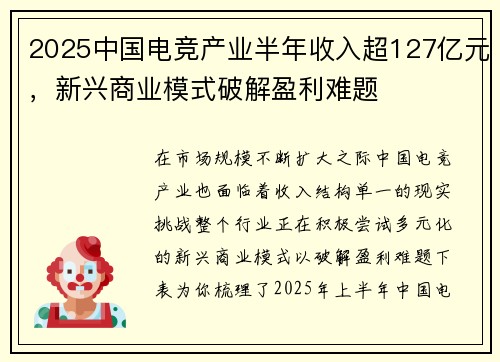 2025中国电竞产业半年收入超127亿元，新兴商业模式破解盈利难题

在市场规模不断扩大之际中国电竞产业也面临着收入结构单一的现实挑战整个行业正在积极尝试多元化的新兴商业模式以破解盈利难题下表为你梳理了2025年上半年中国电